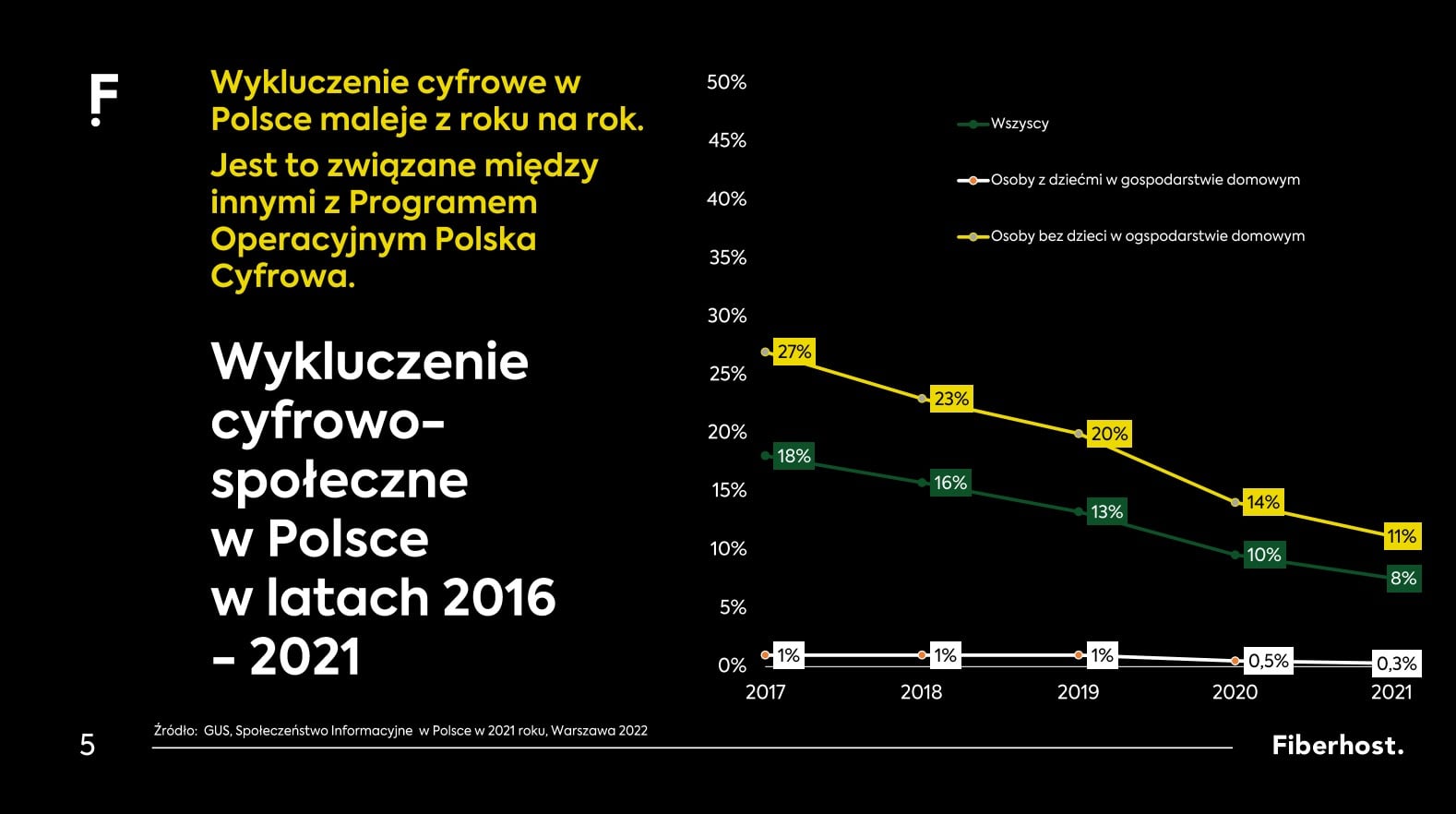 F

Wykluczenie cyfrowe w Polsce maleje z roku na rok.

Jest to związane między innymi z Programem Operacyjnym Polska Cyfrowa.

Wykluczenie cyfrowo-społeczne w Polsce w latach 2016 – 2021

50%
45%
40%
35%
30%
25%
20%
15%
10%
5%
0%

Wszyscy
Osoby z dziećmi w gospodarstwie domowym
Osoby bez dzieci w ogspodarstwie domowym

27%
23%
20%
14%
11%
18%
16%
13%
10%
8%
1%
1%
1%
0,5%
0,3%

2017
2018
2019
2020
2021

5

Źródło: GUS, Społeczeństwo Informacyjne w Polsce w 2021 roku, Warszawa 2022

Fiberhost.